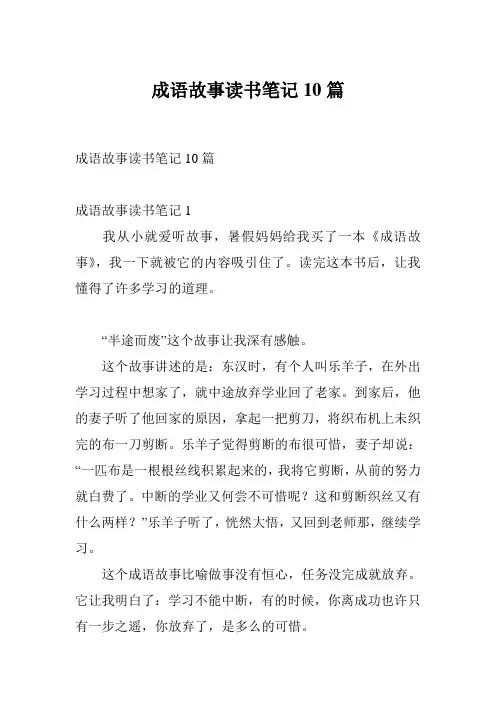 成语故事读书笔记 10 篇

成语故事读书笔记 10 篇

成语故事读书笔记 1

我从小就爱听故事，暑假妈妈给我买了一本《成语故事》，我一下就被它的内容吸引住了。读完这本书后，让我懂得了许多学习的道理。

“半途而废”这个故事让我深有感触。

这个故事讲述的是：东汉时，有个人叫乐羊子，在外出学习过程中想家了，就中途放弃学业回了老家。到家后，他的妻子听了他回家的原因，拿起一把剪刀，将织布机上未织完的布一刀剪断。乐羊子觉得剪断的布很可惜，妻子却说：“一匹布是一根根丝线积累起来的，我将它剪断，从前的努力就白费了。中断的学业又何尝不可惜呢？这和剪断织丝又有什么两样？”乐羊子听了，恍然大悟，又回到老师那，继续学习。

这个成语故事比喻做事没有恒心，任务没完成就放弃。它让我明白了：学习不能中断，有的时候，你离成功也许只有一步之遥，你放弃了，是多么的可惜。